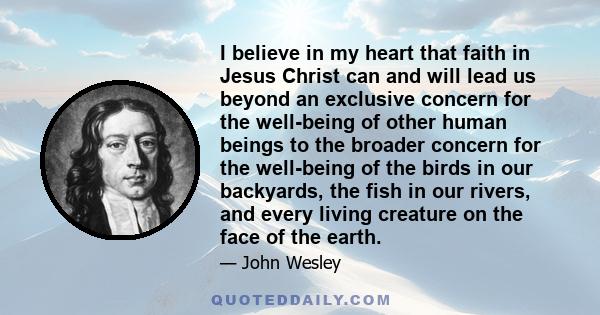 I believe in my heart that faith in Jesus Christ can and will lead us beyond an exclusive concern for the well-being of other human beings to the broader concern for the well-being of the birds in our backyards, the fish in our rivers, and every living creature on the face of the earth.

— John Wesley

QUOTEDDAILY.COM